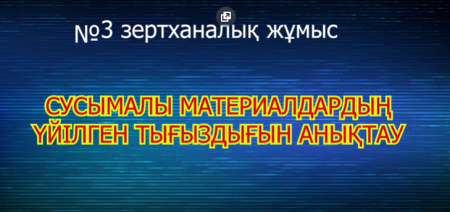 №3 зертханалық жұмыс

СУСЫМАЛЫ МАТЕРИАЛДАРДЫҢ ҮЙІЛГЕН ТЫҒЫЗДЫҒЫН АНЫҚТАУ